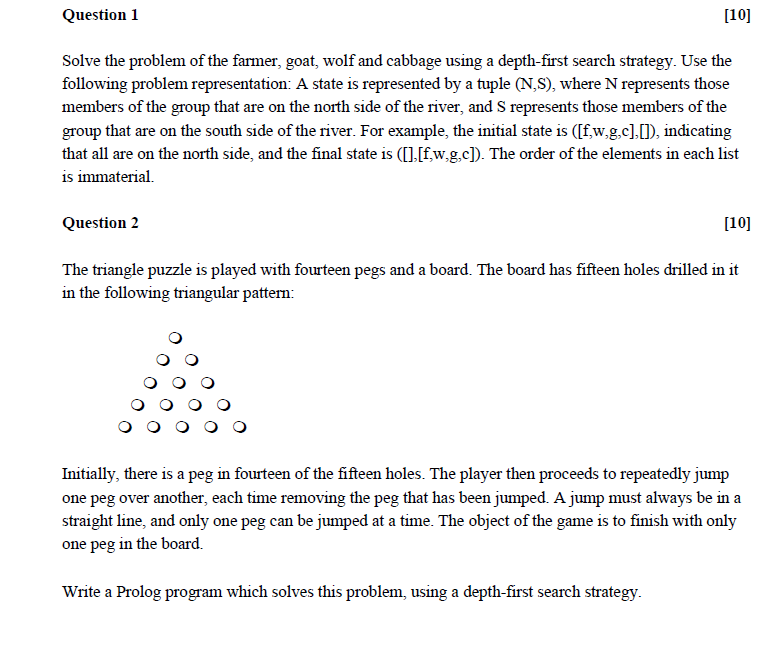 Question 1 [10]

Solve the problem of the farmer, goat, wolf and cabbage using a depth-first search strategy. Use the following problem representation: A state is represented by a tuple (N,S), where N represents those members of the group that are on the north side of the river, and S represents those members of the group that are on the south side of the river. For example, the initial state is ([f,w,g,c],[]), indicating that all are on the north side, and the final state is ([],[f,w,g,c]). The order of the elements in each list is immaterial.

Question 2 [10]

The triangle puzzle is played with fourteen pegs and a board. The board has fifteen holes drilled in it in the following triangular pattern:

Initially, there is a peg in fourteen of the fifteen holes. The player then proceeds to repeatedly jump one peg over another, each time removing the peg that has been jumped. A jump must always be in a straight line, and only one peg can be jumped at a time. The object of the game is to finish with only one peg in the board.

Write a Prolog program which solves this problem, using a depth-first search strategy.